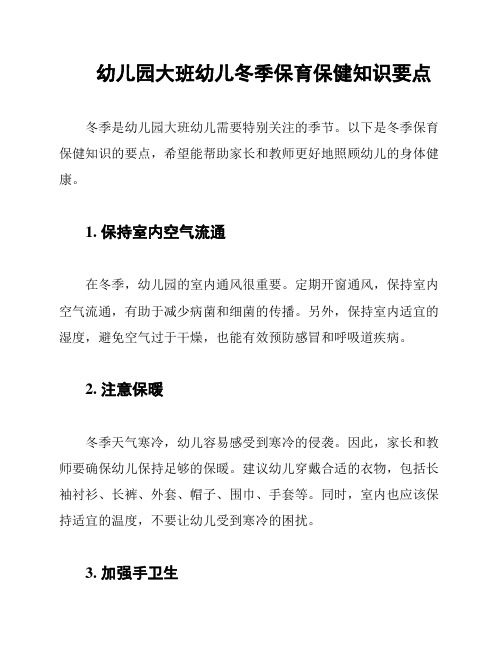 幼儿园大班幼儿冬季保育保健知识要点

冬季是幼儿园大班幼儿需要特别关注的季节。以下是冬季保育保健知识的要点，希望能帮助家长和教师更好地照顾幼儿的身体健康。

1. 保持室内空气流通

在冬季，幼儿园的室内通风很重要。定期开窗通风，保持室内空气流通，有助于减少病菌和细菌的传播。另外，保持室内适宜的湿度，避免空气过于干燥，也能有效预防感冒和呼吸道疾病。

2. 注意保暖

冬季天气寒冷，幼儿容易感受到寒冷的侵袭。因此，家长和教师要确保幼儿保持足够的保暖。建议幼儿穿戴合适的衣物，包括长袖衬衫、长裤、外套、帽子、围巾、手套等。同时，室内也应该保持适宜的温度，不要让幼儿受到寒冷的困扰。

3. 加强手卫生